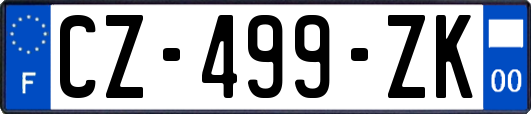 F

CZ-499-ZK

00